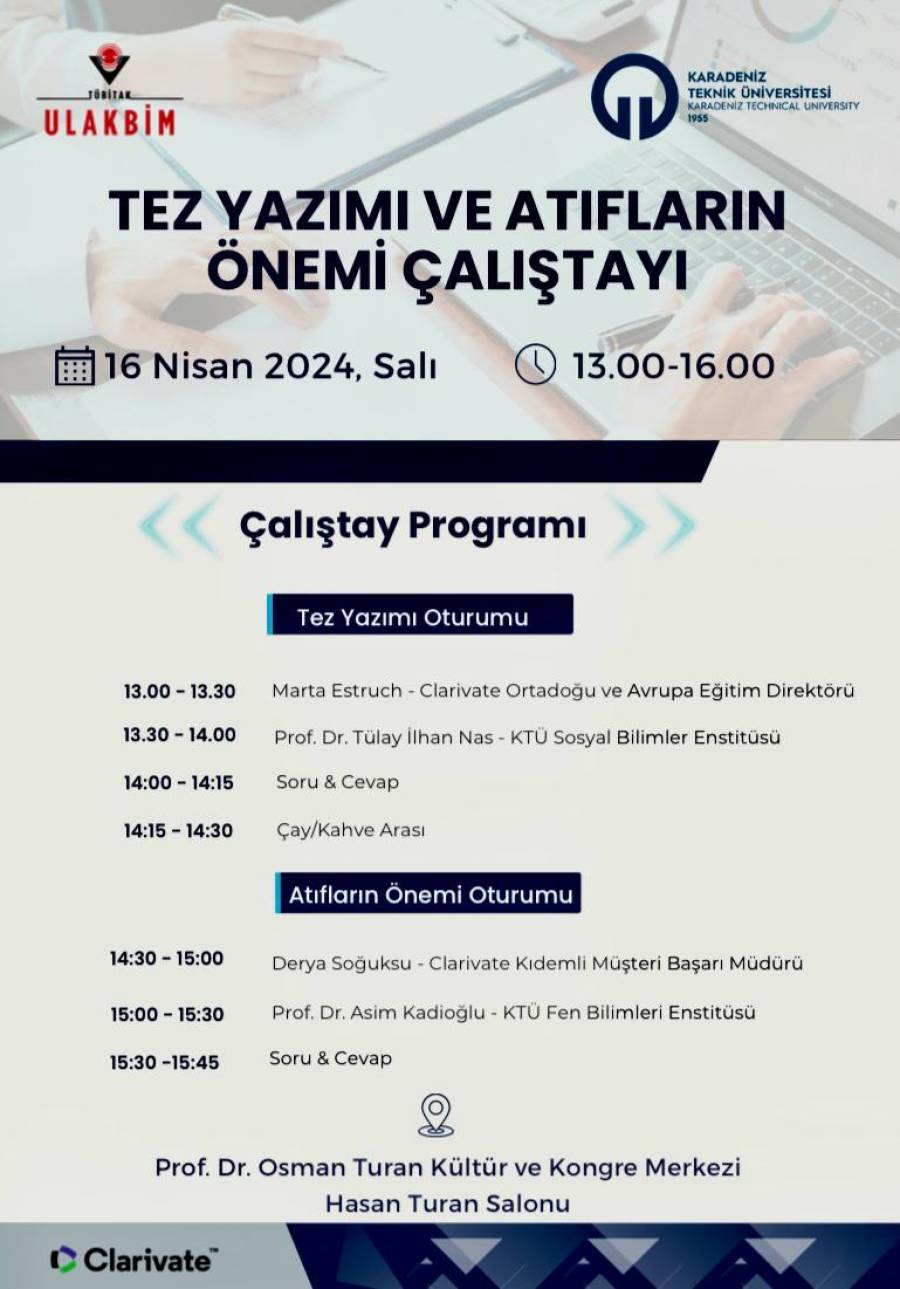 TÜBİTAK
ULAKBİM

KARADENİZ
TEKNİK ÜNİVERSİTESİ
KARADENIZ TECHNICAL UNIVERSITY
1955

TEZ YAZIMI VE ATIFLARIN ÖNEMİ ÇALIŞTAYI

16 Nisan 2024, Salı

13.00-16.00

Çalıştay Programı

Tez Yazımı Oturumu

13.00 - 13.30 Marta Estruch - Clarivate Ortadoğu ve Avrupa Eğitim Direktörü

13.30 - 14.00 Prof. Dr. Tülay İlhan Nas - KTÜ Sosyal Bilimler Enstitüsü

14:00 - 14:15 Soru & Cevap

14:15 - 14:30 Çay/Kahve Arası

Atıfların Önemi Oturumu

14:30 - 15:00 Derya Soğuksu - Clarivate Kıdemli Müşteri Başarı Müdürü

15:00 - 15:30 Prof. Dr. Asim Kadioğlu - KTÜ Fen Bilimleri Enstitüsü

15:30 -15:45 Soru & Cevap

Prof. Dr. Osman Turan Kültür ve Kongre Merkezi
Hasan Turan Salonu

Clarivate™